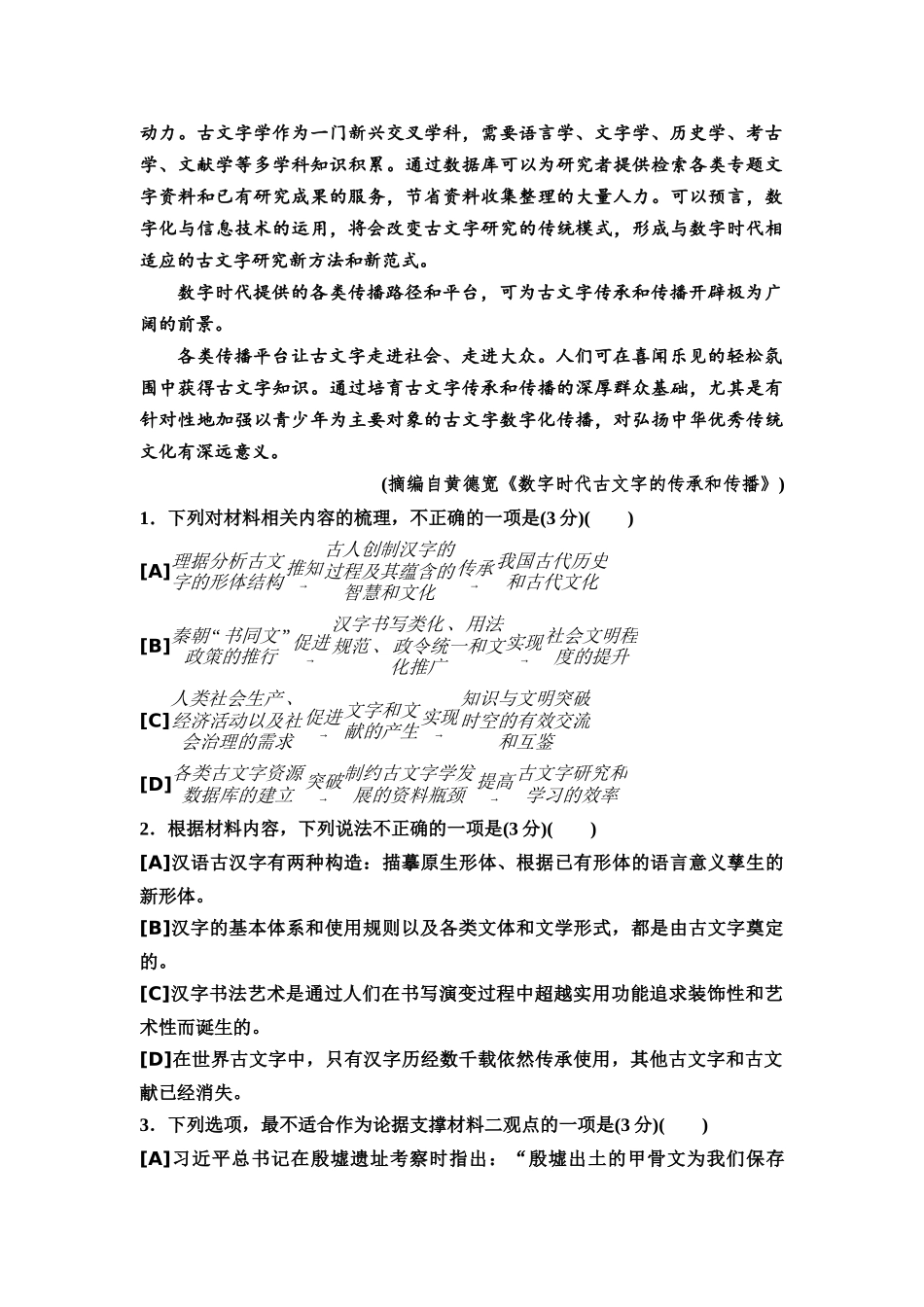 动力。古文字学作为一门新兴交叉学科，需要语言学、文字学、历史学、考古学、文献学等多学科知识积累。通过数据库可以为研究者提供检索各类专题文字资料和已有研究成果的服务，节省资料收集整理的大量人力。可以预言，数字化与信息技术的运用，将会改变古文字研究的传统模式，形成与数字时代相适应的古文字研究新方法和新范式。

数字时代提供的各类传播路径和平台，可为古文字传承和传播开辟极为广阔的前景。

各类传播平台让古文字走进社会、走进大众。人们可在喜闻乐见的轻松氛围中获得古文字知识。通过培育古文字传承和传播的深厚群众基础，尤其是有针对性地加强以青少年为主要对象的古文字数字化传播，对弘扬中华优秀传统文化有深远意义。

(摘编自黄德宽《数字时代古文字的传承和传播》)

1．下列对材料相关内容的梳理，不正确的一项是(3分)(　　)

[A]理据分析古文字的形体结构 推知→ 古人创制汉字的过程及其蕴含的智慧和文化 传承→ 我国古代历史和古代文化

[B]秦朝“书同文”政策的推行 促进→ 汉字书写类化、用法规范、政令统一和文化推广 实现→ 社会文明程度的提升

[C]人类社会生产、经济活动以及社会治理的需求 促进→ 文字和文献的产生 实现→ 知识与文明突破时空的有效交流和互鉴

[D]各类古文字资源数据库的建立 突破→ 制约古文字学发展的资料瓶颈 提高→ 古文字研究和学习的效率

2．根据材料内容，下列说法不正确的一项是(3分)(　　)

[A]汉语古汉字有两种构造：描摹原生形体、根据已有形体的语言意义孳生的新形体。

[B]汉字的基本体系和使用规则以及各类文体和文学形式，都是由古文字奠定的。

[C]汉字书法艺术是通过人们在书写演变过程中超越实用功能追求装饰性和艺术性而诞生的。

[D]在世界古文字中，只有汉字历经数千载依然传承使用，其他古文字和古文献已经消失。

3．下列选项，最不适合作为论据支撑材料二观点的一项是(3分)(　　)

[A]习近平总书记在殷墟遗址考察时指出：“殷墟出土的甲骨文为我们保存